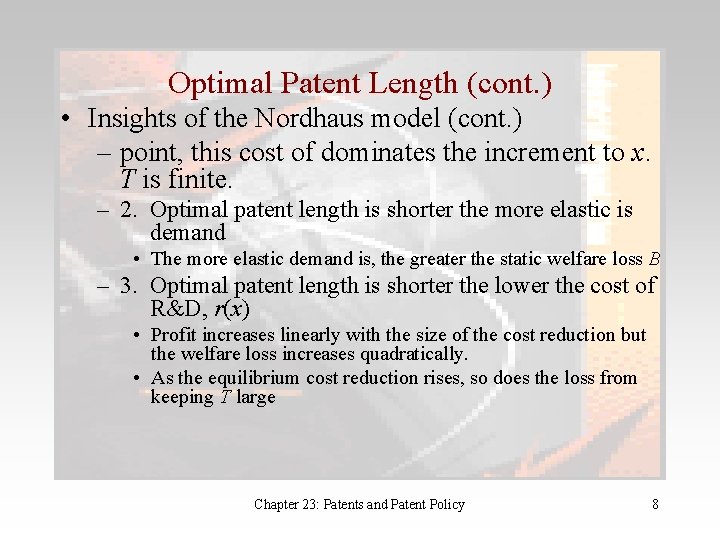 Optimal Patent Length (cont.)

• Insights of the Nordhaus model (cont.)

– point, this cost of dominates the increment to $x$. $T$ is finite.

– 2. Optimal patent length is shorter the more elastic is demand

• The more elastic demand is, the greater the static welfare loss $B$

– 3. Optimal patent length is shorter the lower the cost of R&D, $r(x)$

• Profit increases linearly with the size of the cost reduction but the welfare loss increases quadratically.

• As the equilibrium cost reduction rises, so does the loss from keeping $T$ large

Chapter 23: Patents and Patent Policy

8